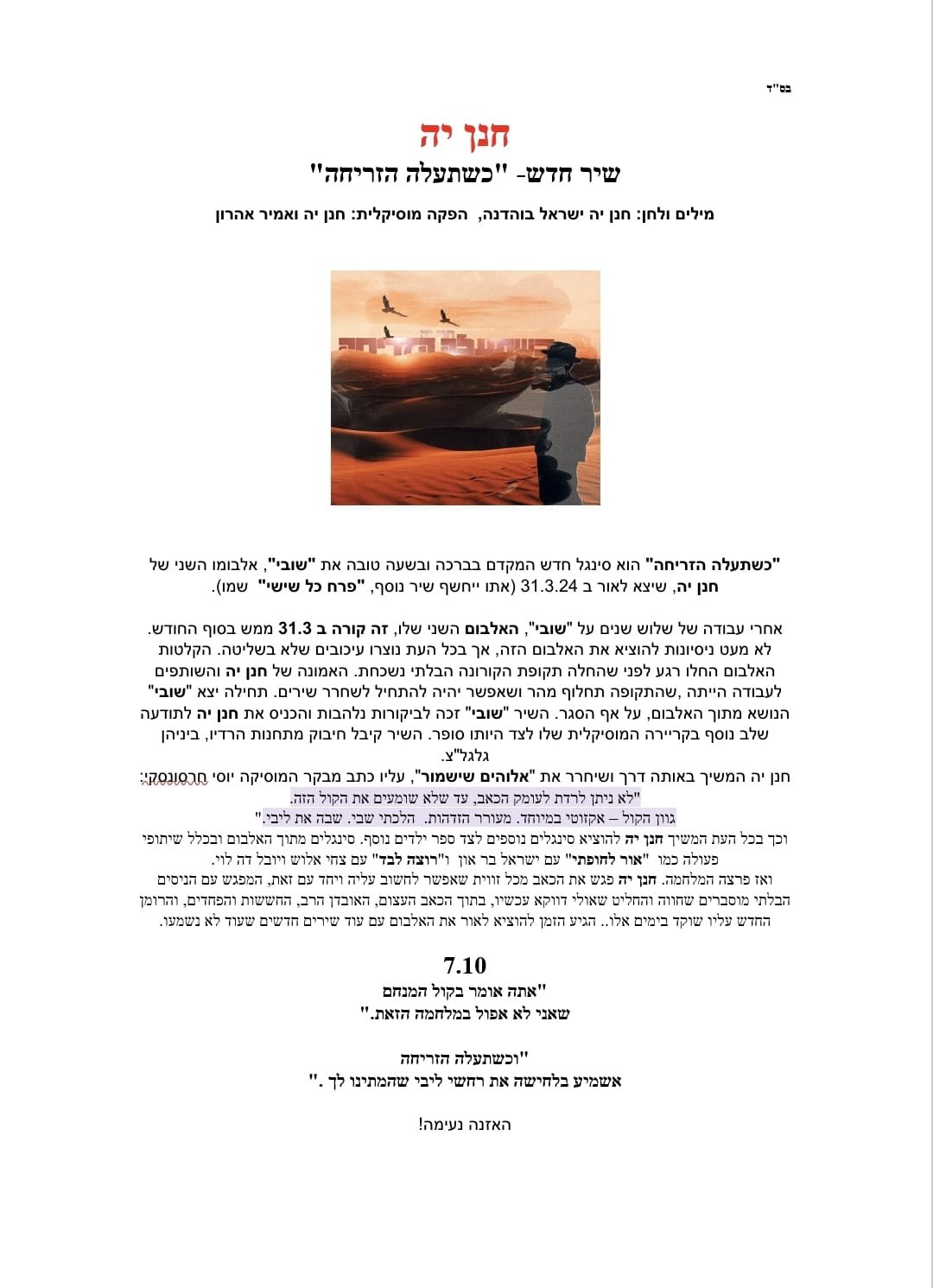 בס"ד

חנן יה

שיר חדש- "כשתעלה הזריחה"

מילים ולחן: חנן יה ישראל בוהדנה, הפקה מוסיקלית: חנן יה ואמיר אהרון

כשתעלה הזריחה

"כשתעלה הזריחה" הוא סינגל חדש המקדם בברכה ובשעה טובה את "שובי", אלבומו השני של חנן יה, שיצא לאור ב 31.3.24 (אתו ייחשף שיר נוסף, "פרח כל שישי" שמו).

אחרי עבודה של שלוש שנים על "שובי", האלבום השני שלו, זה קורה ב 31.3 ממש בסוף החודש. לא מעט ניסיונות להוציא את האלבום הזה, אך בכל העת נוצרו עיכובים שלא בשליטה. הקלטות האלבום החלו רגע לפני שהחלה תקופת הקורונה הבלתי נשכחת. האמונה של חנן יה והשותפים לעבודה הייתה ,שהתקופה תחלוף מהר ושאפשר יהיה להתחיל לשחרר שירים. תחילה יצא "שובי" הנושא מתוך האלבום, על אף הסגר. השיר "שובי" זכה לביקורות נלהבות והכניס את חנן יה לתודעה שלב נוסף בקריירה המוסיקלית שלו לצד היותו סופר. השיר קיבל חיבוק מתחנות הרדיו, ביניהן גלגל"צ.
חנן יה המשיך באותה דרך ושיחרר את "אלוהים שישמור", עליו כתב מבקר המוסיקה יוסי חרסונסקי:
"לא ניתן לרדת לעומק הכאב, עד שלא שומעים את הקול הזה.
גוון הקול – אקזוטי במיוחד. מעורר הזדהות. הלכתי שבי. שבה את ליבי."
וכך בכל העת המשיך חנן יה להוציא סינגלים נוספים לצד ספר ילדים נוסף. סינגלים מתוך האלבום ובכלל שיתופי פעולה כמו "אור לחופתי" עם ישראל בר און ו"רוצה לבד" עם צחי אלוש ויובל דה לוי.
ואז פרצה המלחמה. חנן יה פגש את הכאב מכל זווית שאפשר לחשוב עליה ויחד עם זאת, המפגש עם הניסים הבלתי מוסברים שחווה והחליט שאולי דווקא עכשיו, בתוך הכאב העצום, האובדן הרב, החששות והפחדים, והרומן החדש עליו שוקד בימים אלו.. הגיע הזמן להוציא לאור את האלבום עם עוד שירים חדשים שעוד לא נשמעו.

7.10
"אתה אומר בקול המנחם
שאני לא אפול במלחמה הזאת."

"וכשתעלה הזריחה
אשמיע בלחישה את רחשי ליבי שהמתינו לך ."

האזנה נעימה!